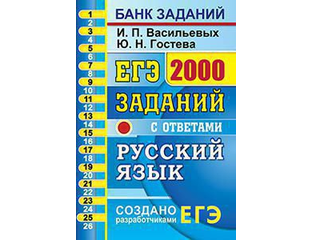 1
2
3
4
5
6
7
8
9
10
11
12
13
14
15
16
17
18
19
20
21
22
23
24
25
26

БАНК ЗАДАНИЙ

И. П. Васильевых
Ю. Н. Гостева

ЕГЭ 2000

ЗАДАНИЙ

С ОТВЕТАМИ

РУССКИЙ ЯЗЫК

СОЗДАНО разработчиками ЕГЭ